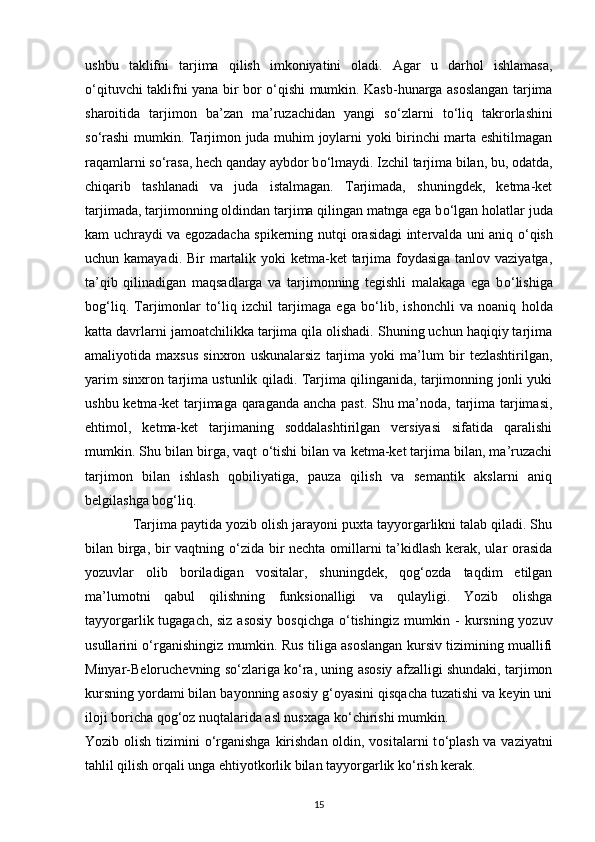 ushbu taklifni tarjima qilish imkoniyatini oladi. Agar u darhol ishlamasa, o‘qituvchi taklifni yana bir bor o‘qishi mumkin. Kasb-hunarga asoslangan tarjima sharoitida tarjimon ba’zan ma’ruzachidan yangi so‘zlarni to‘liq takrorlashini so‘rashi mumkin. Tarjimon juda muhim joylarni yoki birinchi marta eshitilmagan raqamlarni so‘rasa, hech qanday aybdor bo‘lmaydi. Izchil tarjima bilan, bu, odatda, chiqarib tashlanadi va juda istalmagan. Tarjimada, shuningdek, ketma-ket tarjimada, tarjimonning oldindan tarjima qilingan matnga ega bo‘lgan holatlar juda kam uchraydi va egozadacha spikerning nutqi orasidagi intervalda uni aniq o‘qish uchun kamayadi. Bir martalik yoki ketma-ket tarjima foydasiga tanlov vaziyatga, ta’qib qilinadigan maqsadlarga va tarjimonning tegishli malakaga ega bo‘lishiga bog‘liq. Tarjimonlar to‘liq izchil tarjimaga ega bo‘lib, ishonchli va noaniq holda katta davrlarni jamoatchilikka tarjima qila olishadi. Shuning uchun haqiqiy tarjima amaliyotida maxsus sinxron uskunalarsiz tarjima yoki ma’lum bir tezlashtirilgan, yarim sinxron tarjima ustunlik qiladi. Tarjima qilinganida, tarjimonning jonli yuki ushbu ketma-ket tarjimaga qaraganda ancha past. Shu ma’noda, tarjima tarjimasi, ehtimol, ketma-ket tarjimaning soddalashtirilgan versiyasi sifatida qaralishi mumkin. Shu bilan birga, vaqt o‘tishi bilan va ketma-ket tarjima bilan, ma’ruzachi tarjimon bilan ishlash qobiliyatiga, pauza qilish va semantik akslarni aniq belgilashga bog‘liq.

Tarjima paytida yozib olish jarayoni puxta tayyorgarlikni talab qiladi. Shu bilan birga, bir vaqtning o‘zida bir nechta omillarni ta’kidlash kerak, ular orasida yozuvlar olib boriladigan vositalar, shuningdek, qog‘ozda taqdim etilgan ma’lumotni qabul qilishning funksionalligi va qulayligi. Yozib olishga tayyorgarlik tugagach, siz asosiy bosqichga o‘tishingiz mumkin - kursning yozuv usullarini o‘rganishingiz mumkin. Rus tiliga asoslangan kursiv tizimining muallifi Minyar-Beloruchevning so‘zlariga ko‘ra, uning asosiy afzalligi shundaki, tarjimon kursning yordami bilan bayonning asosiy g‘oyasini qisqacha tuzatishi va keyin uni iloji boricha qog‘oz nuqtalarida asl nusxaga ko‘chirishi mumkin.
Yozib olish tizimini o‘rganishga kirishdan oldin, vositalarni to‘plash va vaziyatni tahlil qilish orqali unga ehtiyotkorlik bilan tayyorgarlik ko‘rish kerak.

15